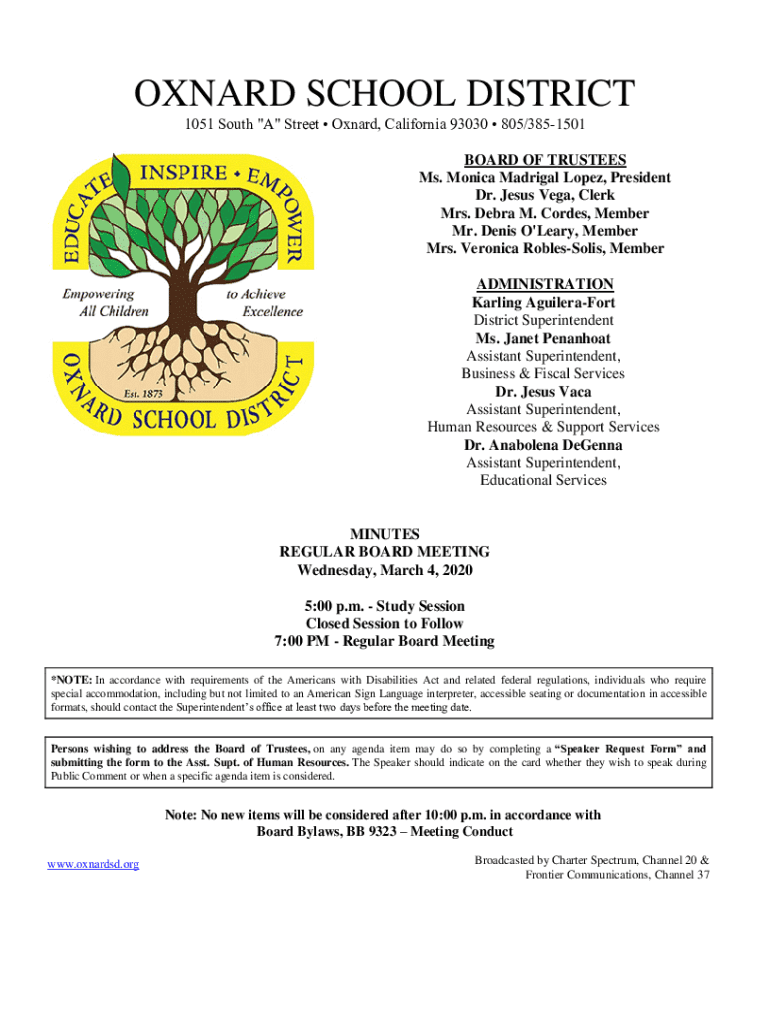 OXNARD SCHOOL DISTRICT

1051 South "A" Street • Oxnard, California 93030 • 805/385-1501

EDUCATE • INSPIRE • EMPOWER

Empowering All Children to Achieve Excellence

Est. 1873

OXNARD SCHOOL DISTRICT

BOARD OF TRUSTEES
Ms. Monica Madrigal Lopez, President
Dr. Jesus Vega, Clerk
Mrs. Debra M. Cordes, Member
Mr. Denis O'Leary, Member
Mrs. Veronica Robles-Solis, Member

ADMINISTRATION
Karling Aguilera-Fort
District Superintendent
Ms. Janet Penanhoat
Assistant Superintendent,
Business & Fiscal Services
Dr. Jesus Vaca
Assistant Superintendent,
Human Resources & Support Services
Dr. Anabolena DeGenna
Assistant Superintendent,
Educational Services

MINUTES
REGULAR BOARD MEETING
Wednesday, March 4, 2020

5:00 p.m. - Study Session
Closed Session to Follow
7:00 PM - Regular Board Meeting

*NOTE: In accordance with requirements of the Americans with Disabilities Act and related federal regulations, individuals who require special accommodation, including but not limited to an American Sign Language interpreter, accessible seating or documentation in accessible formats, should contact the Superintendent's office at least two days before the meeting date.

Persons wishing to address the Board of Trustees, on any agenda item may do so by completing a "Speaker Request Form" and submitting the form to the Asst. Supt. of Human Resources. The Speaker should indicate on the card whether they wish to speak during Public Comment or when a specific agenda item is considered.

Note: No new items will be considered after 10:00 p.m. in accordance with Board Bylaws, BB 9323 – Meeting Conduct

www.oxnardsd.org

Broadcasted by Charter Spectrum, Channel 20 &
Frontier Communications, Channel 37